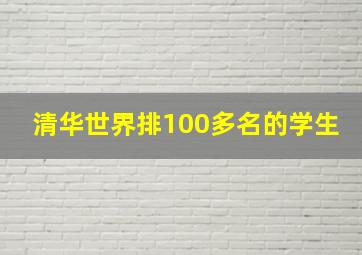 清华世界排100多名的学生